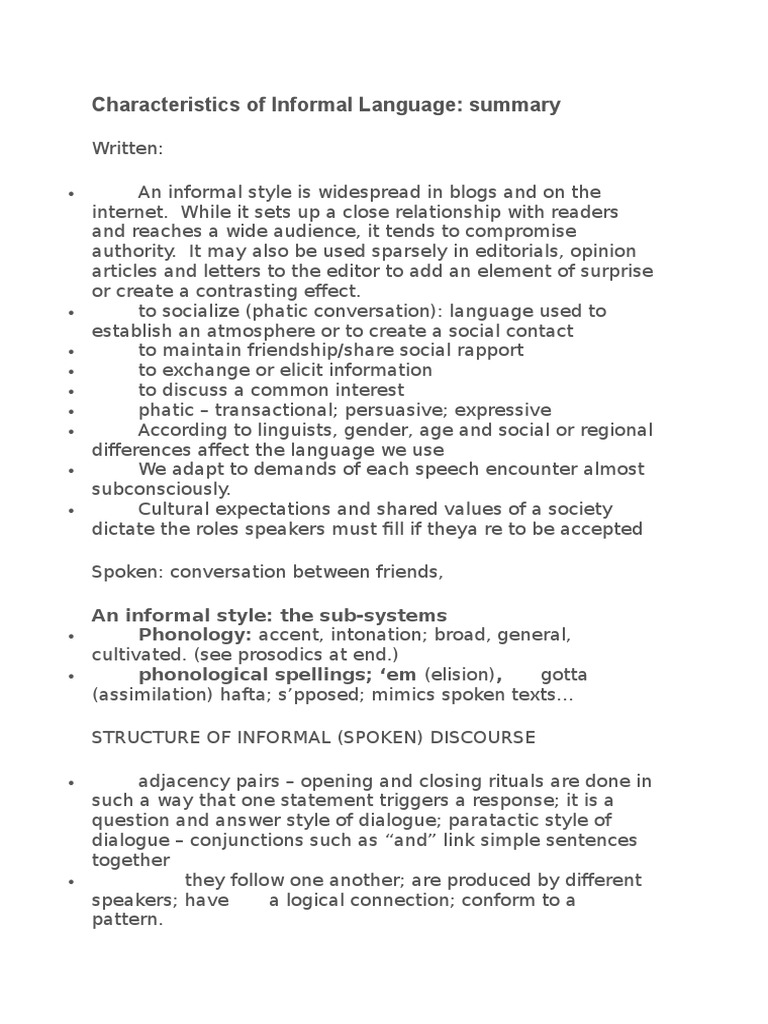 Characteristics of Informal Language: summary

Written:

• An informal style is widespread in blogs and on the internet. While it sets up a close relationship with readers and reaches a wide audience, it tends to compromise authority. It may also be used sparsely in editorials, opinion articles and letters to the editor to add an element of surprise or create a contrasting effect.
• to socialize (phatic conversation): language used to establish an atmosphere or to create a social contact
• to maintain friendship/share social rapport
• to exchange or elicit information
• to discuss a common interest
• phatic – transactional; persuasive; expressive
• According to linguists, gender, age and social or regional differences affect the language we use
• We adapt to demands of each speech encounter almost subconsciously.
• Cultural expectations and shared values of a society dictate the roles speakers must fill if theya re to be accepted

Spoken: conversation between friends,

An informal style: the sub-systems
• Phonology: accent, intonation; broad, general, cultivated. (see prosodics at end.)
• phonological spellings; ‘em (elision), gotta (assimilation) hafta; s’pposed; mimics spoken texts...

STRUCTURE OF INFORMAL (SPOKEN) DISCOURSE

• adjacency pairs – opening and closing rituals are done in such a way that one statement triggers a response; it is a question and answer style of dialogue; paratactic style of dialogue – conjunctions such as “and” link simple sentences together
• they follow one another; are produced by different speakers; have a logical connection; conform to a pattern.